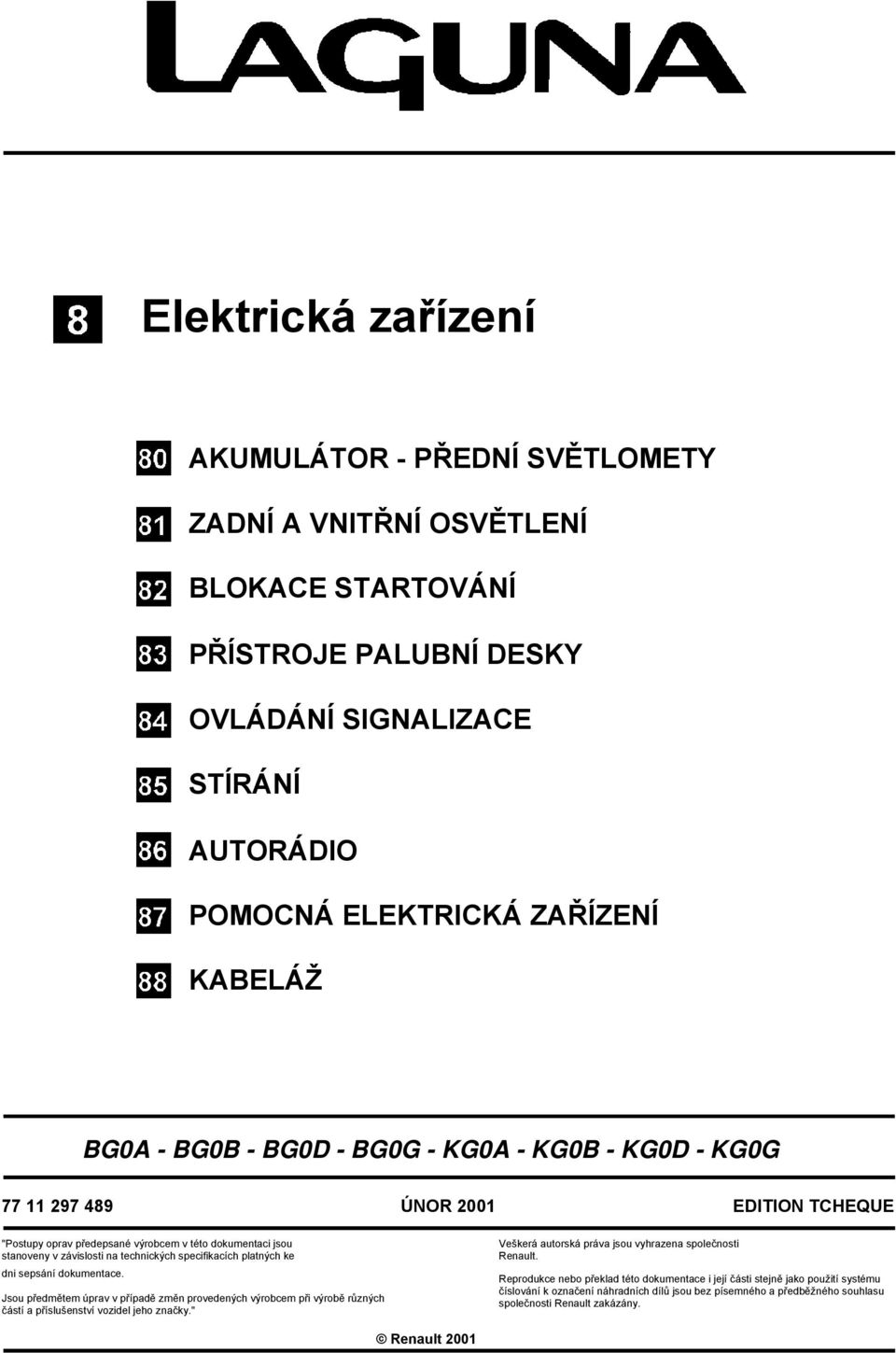 LAGUNA

8 Elektrická zařízení

80 AKUMULÁTOR - PŘEDNÍ SVĚTLOMETY

81 ZADNÍ A VNITŘNÍ OSVĚTLENÍ

82 BLOKACE STARTOVÁNÍ

83 PŘÍSTROJE PALUBNÍ DESKY

84 OVLÁDÁNÍ SIGNALIZACE

85 STÍRÁNÍ

86 AUTORÁDIO

87 POMOCNÁ ELEKTRICKÁ ZAŘÍZENÍ

88 KABELÁŽ

BG0A - BG0B - BG0D - BG0G - KG0A - KG0B - KG0D - KG0G

77 11 297 489 ÚNOR 2001 EDITION TCHEQUE

"Postupy oprav předepsané výrobcem v této dokumentaci jsou stanoveny v závislosti na technických specifikacích platných ke dni sepsání dokumentace.

Jsou předmětem úprav v případě změn provedených výrobcem při výrobě různých částí a příslušenství vozidel jeho značky."

Veškerá autorská práva jsou vyhrazena společnosti Renault.

Reprodukce nebo překlad této dokumentace i její části stejně jako použití systému číslování k označení náhradních dílů jsou bez písemného a předběžného souhlasu společnosti Renault zakázány.

© Renault 2001